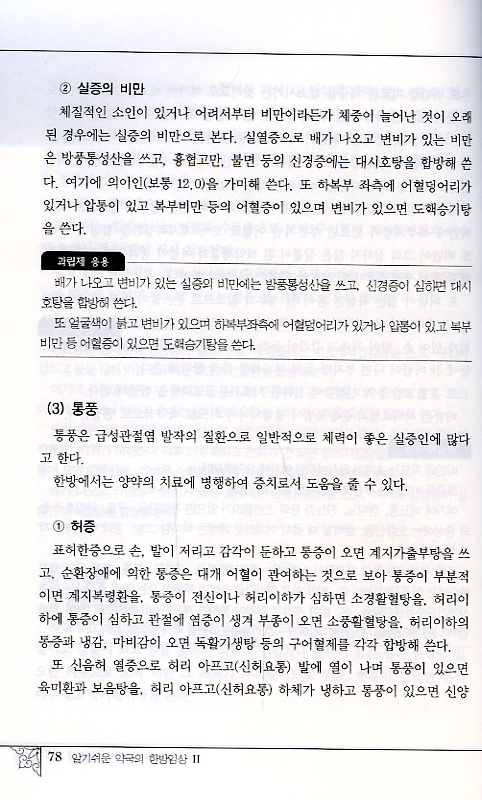 ② 실증의 비만

체질적인 소인이 있거나 어려서부터 비만이라든가 체중이 늘어난 것이 오래된 경우에는 실증의 비만으로 본다. 실열증으로 배가 나오고 변비가 있는 비만은 방풍통성산을 쓰고, 흉협고만, 불면 등의 신경증에는 대시호탕을 합방해 쓴다. 여기에 의이인(보통 12.0)을 가미해 쓴다. 또 하복부 좌측에 어혈덩어리가 있거나 압통이 있고 복부비만 등의 어혈증이 있으며 변비가 있으면 도핵승기탕을 쓴다.

과립제 응용

배가 나오고 변비가 있는 실증의 비만에는 방풍통성산을 쓰고, 신경증이 심하면 대시호탕을 합방해 쓴다.

또 얼굴색이 붉고 변비가 있으며 하복부좌측에 어혈덩어리가 있거나 압통이 있고 복부비만 등 어혈증이 있으면 도핵승기탕을 쓴다.

(3) 통풍

통풍은 급성관절염 발작의 질환으로 일반적으로 체력이 좋은 실증인에 많다고 한다.

한방에서는 양약의 치료에 병행하여 증치로서 도움을 줄 수 있다.

① 허증

표허한증으로 손, 발이 저리고 감각이 둔하고 통증이 오면 계지가출부탕을 쓰고, 순환장애에 의한 통증은 대개 어혈이 관여하는 것으로 보아 통증이 부분적이면 계지복령환을, 통증이 전신이나 허리이하가 심하면 소경활혈탕을, 허리이하에 통증이 심하고 관절에 염증이 생겨 부종이 오면 소풍활혈탕을, 허리이하의 통증과 냉감, 마비감이 오면 독활기생탕 등의 구어혈제를 각각 합방해 쓴다.

또 신음허 열증으로 허리 아프고(신허요통) 발에 열이 나며 통풍이 있으면 육미환과 보음탕을, 허리 아프고(신허요통) 하체가 냉하고 통풍이 있으면 신양

78 알기쉬운 약국의 한방임상 II